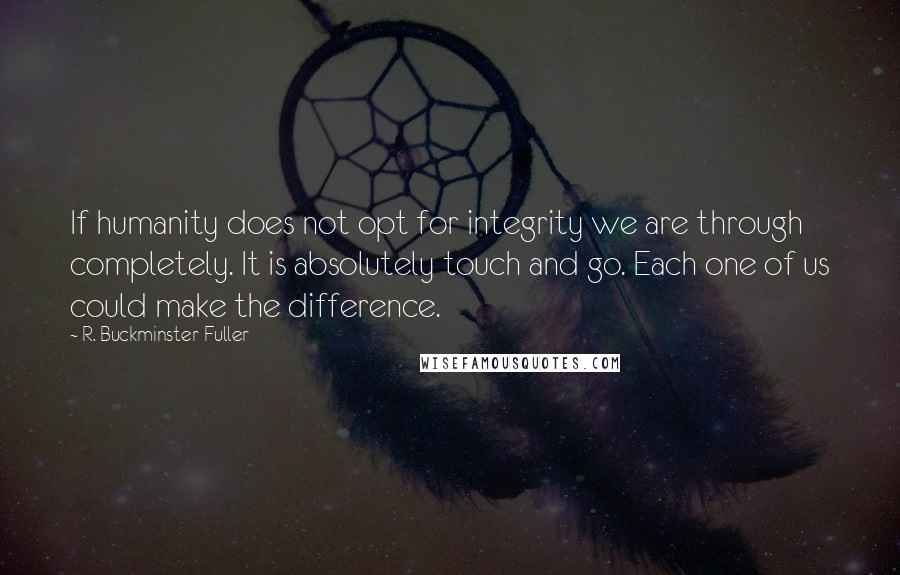 If humanity does not opt for integrity we are through completely. It is absolutely touch and go. Each one of us could make the difference.

~ R. Buckminster Fuller

WISEFAMOUSQUOTES.COM